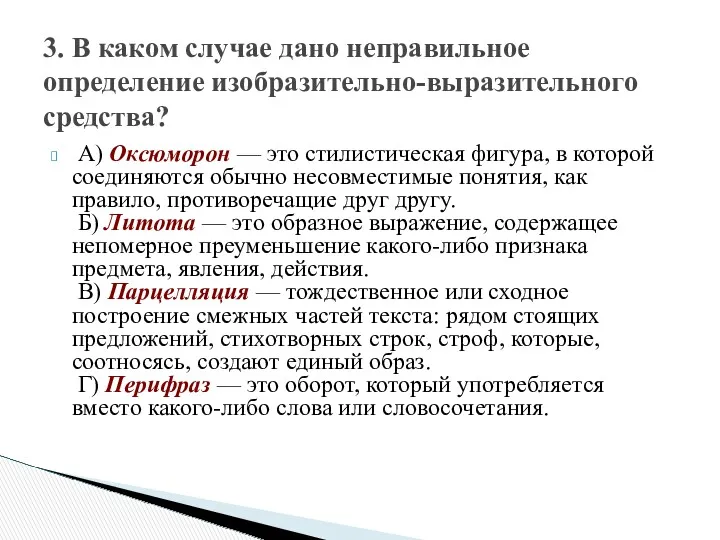 3. В каком случае дано неправильное определение изобразительно-выразительного средства?

А) Оксюморон — это стилистическая фигура, в которой соединяются обычно несовместимые понятия, как правило, противоречащие друг другу.
Б) Литота — это образное выражение, содержащее непомерное преуменьшение какого-либо признака предмета, явления, действия.
В) Парцелляция — тождественное или сходное построение смежных частей текста: рядом стоящих предложений, стихотворных строк, строф, которые, соотносясь, создают единый образ.
Г) Перифраз — это оборот, который употребляется вместо какого-либо слова или словосочетания.